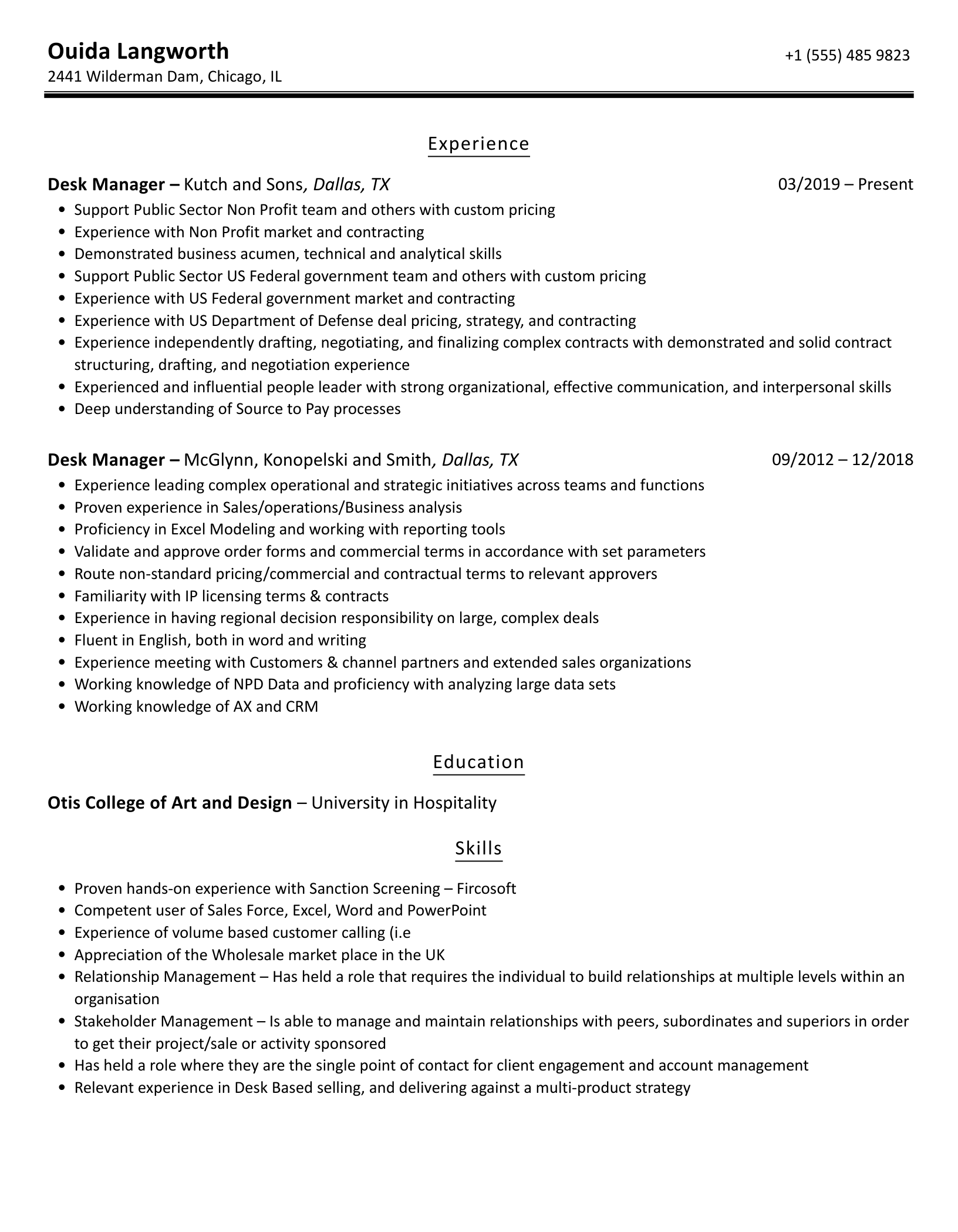 Ouida Langworth
+1 (555) 485 9823
2441 Wilderman Dam, Chicago, IL

Experience

Desk Manager – Kutch and Sons, Dallas, TX
03/2019 – Present

- Support Public Sector Non Profit team and others with custom pricing
- Experience with Non Profit market and contracting
- Demonstrated business acumen, technical and analytical skills
- Support Public Sector US Federal government team and others with custom pricing
- Experience with US Federal government market and contracting
- Experience with US Department of Defense deal pricing, strategy, and contracting
- Experience independently drafting, negotiating, and finalizing complex contracts with demonstrated and solid contract structuring, drafting, and negotiation experience
- Experienced and influential people leader with strong organizational, effective communication, and interpersonal skills
- Deep understanding of Source to Pay processes

Desk Manager – McGlynn, Konopelski and Smith, Dallas, TX
09/2012 – 12/2018

- Experience leading complex operational and strategic initiatives across teams and functions
- Proven experience in Sales/operations/Business analysis
- Proficiency in Excel Modeling and working with reporting tools
- Validate and approve order forms and commercial terms in accordance with set parameters
- Route non-standard pricing/commercial and contractual terms to relevant approvers
- Familiarity with IP licensing terms & contracts
- Experience in having regional decision responsibility on large, complex deals
- Fluent in English, both in word and writing
- Experience meeting with Customers & channel partners and extended sales organizations
- Working knowledge of NPD Data and proficiency with analyzing large data sets
- Working knowledge of AX and CRM

Education

Otis College of Art and Design – University in Hospitality

Skills

- Proven hands-on experience with Sanction Screening – Fircosoft
- Competent user of Sales Force, Excel, Word and PowerPoint
- Experience of volume based customer calling (i.e
- Appreciation of the Wholesale market place in the UK
- Relationship Management – Has held a role that requires the individual to build relationships at multiple levels within an organisation
- Stakeholder Management – Is able to manage and maintain relationships with peers, subordinates and superiors in order to get their project/sale or activity sponsored
- Has held a role where they are the single point of contact for client engagement and account management
- Relevant experience in Desk Based selling, and delivering against a multi-product strategy